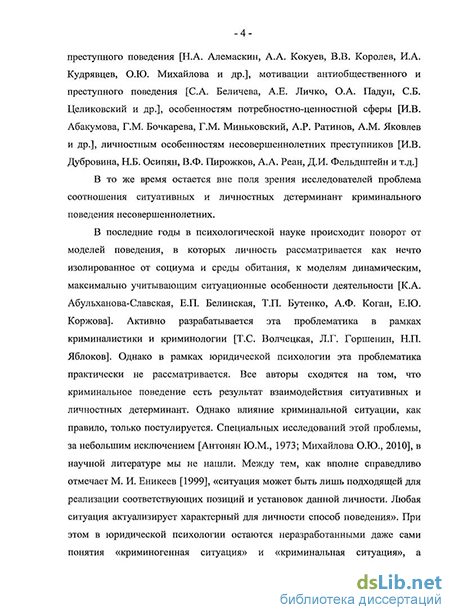 - 4 -

преступного поведения [Н.А. Алемаскин, А.А. Кокуев, В.В. Королев, И.А. Кудрявцев, О.Ю. Михайлова и др.], мотивации антиобщественного и преступного поведения [С.А. Беличева, А.Е. Личко, О.А. Падун, С.Б. Целиковский и др.], особенностям потребностно-ценностной сферы [И.В. Абакумова, Г.М. Бочкарева, Г.М. Миньковский, А.Р. Ратинов, А.М. Яковлев и др.], личностным особенностям несовершеннолетних преступников [И.В. Дубровина, Н.Б. Осипян, В.Ф. Пирожков, А.А. Реан, Д.И. Фельдштейн и т.д.]

В то же время остается вне поля зрения исследователей проблема соотношения ситуативных и личностных детерминант криминального поведения несовершеннолетних.

В последние годы в психологической науке происходит поворот от моделей поведения, в которых личность рассматривается как нечто изолированное от социума и среды обитания, к моделям динамическим, максимально учитывающим ситуационные особенности деятельности [К.А. Абульханова-Славская, Е.П. Белинская, Т.П. Бутенко, А.Ф. Коган, Е.Ю. Коржова]. Активно разрабатывается эта проблематика в рамках криминалистики и криминологии [Т.С. Волчецкая, Л.Г. Горшенин, Н.П. Яблоков]. Однако в рамках юридической психологии эта проблематика практически не рассматривается. Все авторы сходятся на том, что криминальное поведение есть результат взаимодействия ситуативных и личностных детерминант. Однако влияние криминальной ситуации, как правило, только постулируется. Специальных исследований этой проблемы, за небольшим исключением [Антонян Ю.М., 1973; Михайлова О.Ю., 2010], в научной литературе мы не нашли. Между тем, как вполне справедливо отмечает М. И. Еникеев [1999], «ситуация может быть лишь подходящей для реализации соответствующих позиций и установок данной личности. Любая ситуация актуализирует характерный для личности способ поведения». При этом в юридической психологии остаются неразработанными даже сами понятия «криминогенная ситуация» и «криминальная ситуация», а

dsLib.net
библиотека диссертаций